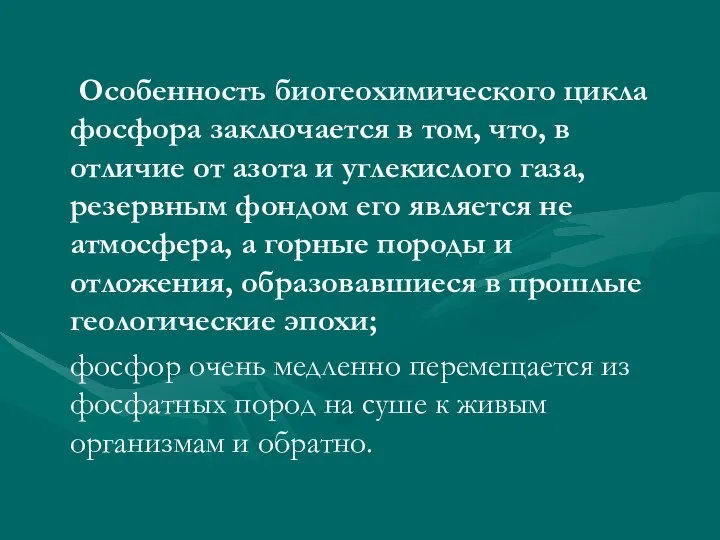 Особенность биогеохимического цикла фосфора заключается в том, что, в отличие от азота и углекислого газа, резервным фондом его является не атмосфера, а горные породы и отложения, образовавшиеся в прошлые геологические эпохи;

фосфор очень медленно перемещается из фосфатных пород на суше к живым организмам и обратно.